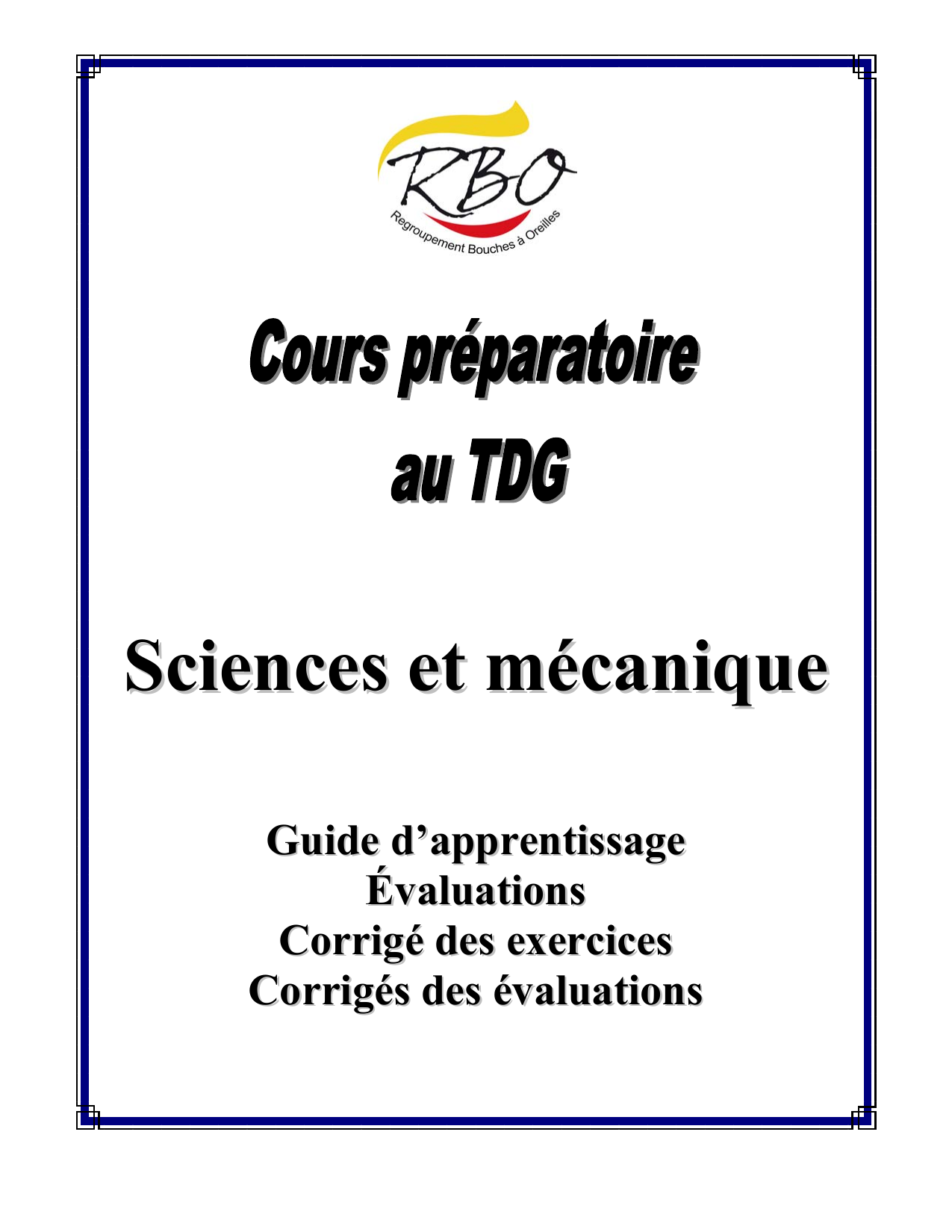 RBO
Regroupement Bouches à Oreilles

Cours préparatoire au TDG

Sciences et mécanique

Guide d'apprentissage
Évaluations
Corrigé des exercices
Corrigés des évaluations